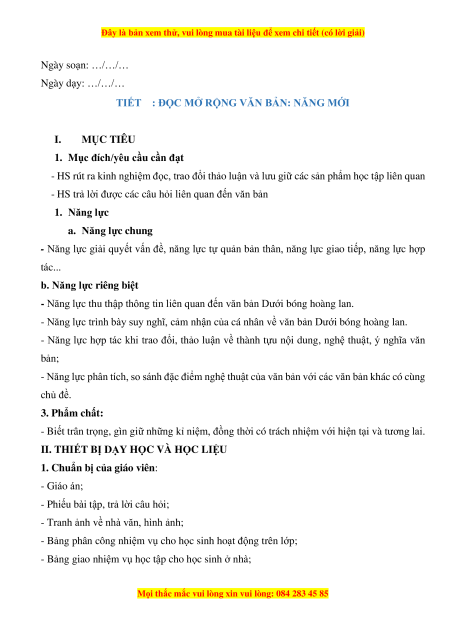 Đây là bản xem thử, vui lòng mua tài liệu để xem chi tiết (có lời giải)

Ngày soạn: …/…/…

Ngày dạy: …/…/…

TIẾT : ĐỌC MỞ RỘNG VĂN BẢN: NẮNG MỚI

I. MỤC TIÊU

1. Mục đích/yêu cầu cần đạt

- HS rút ra kinh nghiệm đọc, trao đổi thảo luận và lưu giữ các sản phẩm học tập liên quan

- HS trả lời được các câu hỏi liên quan đến văn bản

1. Năng lực

a. Năng lực chung

- Năng lực giải quyết vấn đề, năng lực tự quản bản thân, năng lực giao tiếp, năng lực hợp tác...

b. Năng lực riêng biệt

- Năng lực thu thập thông tin liên quan đến văn bản Dưới bóng hoàng lan.

- Năng lực trình bày suy nghĩ, cảm nhận của cá nhân về văn bản Dưới bóng hoàng lan.

- Năng lực hợp tác khi trao đổi, thảo luận về thành tựu nội dung, nghệ thuật, ý nghĩa văn bản;

- Năng lực phân tích, so sánh đặc điểm nghệ thuật của văn bản với các văn bản khác có cùng chủ đề.

3. Phẩm chất:

- Biết trân trọng, gìn giữ những kỉ niệm, đồng thời có trách nhiệm với hiện tại và tương lai.

II. THIẾT BỊ DẠY HỌC VÀ HỌC LIỆU

1. Chuẩn bị của giáo viên:

- Giáo án;

- Phiếu bài tập, trả lời câu hỏi;

- Tranh ảnh về nhà văn, hình ảnh;

- Bảng phân công nhiệm vụ cho học sinh hoạt động trên lớp;

- Bảng giao nhiệm vụ học tập cho học sinh ở nhà;

Mọi thắc mắc vui lòng xin vui lòng: 084 283 45 85